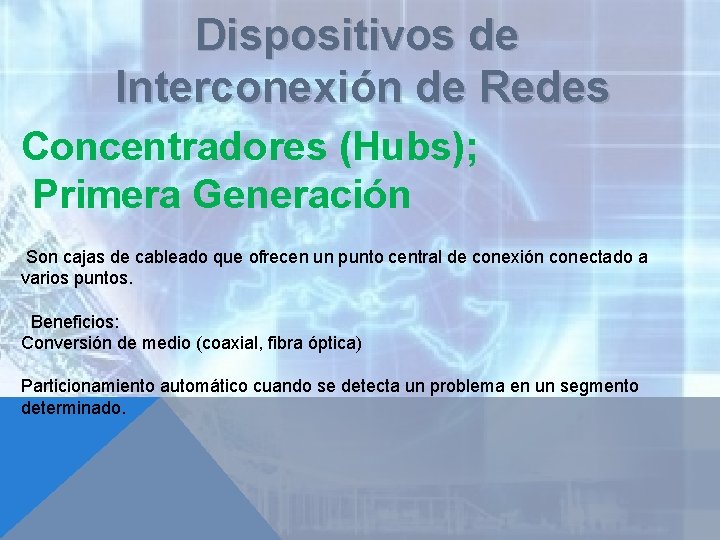 Dispositivos de Interconexión de Redes

Concentradores (Hubs);
Primera Generación

Son cajas de cableado que ofrecen un punto central de conexión conectado a varios puntos.

Beneficios:
Conversión de medio (coaxial, fibra óptica)

Particionamiento automático cuando se detecta un problema en un segmento determinado.